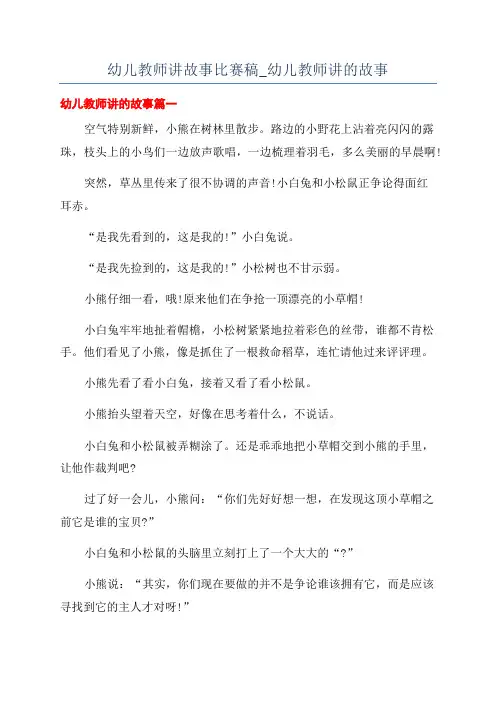 幼儿教师讲故事比赛稿_幼儿教师讲的故事

幼儿教师讲的故事篇一

空气特别新鲜，小熊在树林里散步。路边的小野花上沾着亮闪闪的露珠，枝头上的小鸟们一边放声歌唱，一边梳理着羽毛，多么美丽的早晨啊!

突然，草丛里传来了很不协调的声音!小白兔和小松鼠正争论得面红耳赤。

“是我先看到的，这是我的!”小白兔说。

“是我先捡到的，这是我的!”小松树也不甘示弱。

小熊仔细一看，哦!原来他们在争抢一顶漂亮的小草帽!

小白兔牢牢地扯着帽檐，小松树紧紧地拉着彩色的丝带，谁都不肯松手。他们看见了小熊，像是抓住了一根救命稻草，连忙请他过来评评理。

小熊先看了看小白兔，接着又看了看小松鼠。

小熊抬头望着天空，好像在思考着什么，不说话。

小白兔和小松鼠被弄糊涂了。还是乖乖地把小草帽交到小熊的手里，让他作裁判吧?

过了好一会儿，小熊问：“你们先好好想一想，在发现这顶小草帽之前它是谁的宝贝?”

小白兔和小松鼠的头脑里立刻打上了一个大大的“?”

小熊说：“其实，你们现在要做的并不是争论谁该拥有它，而是应该寻找到它的主人才对呀!”